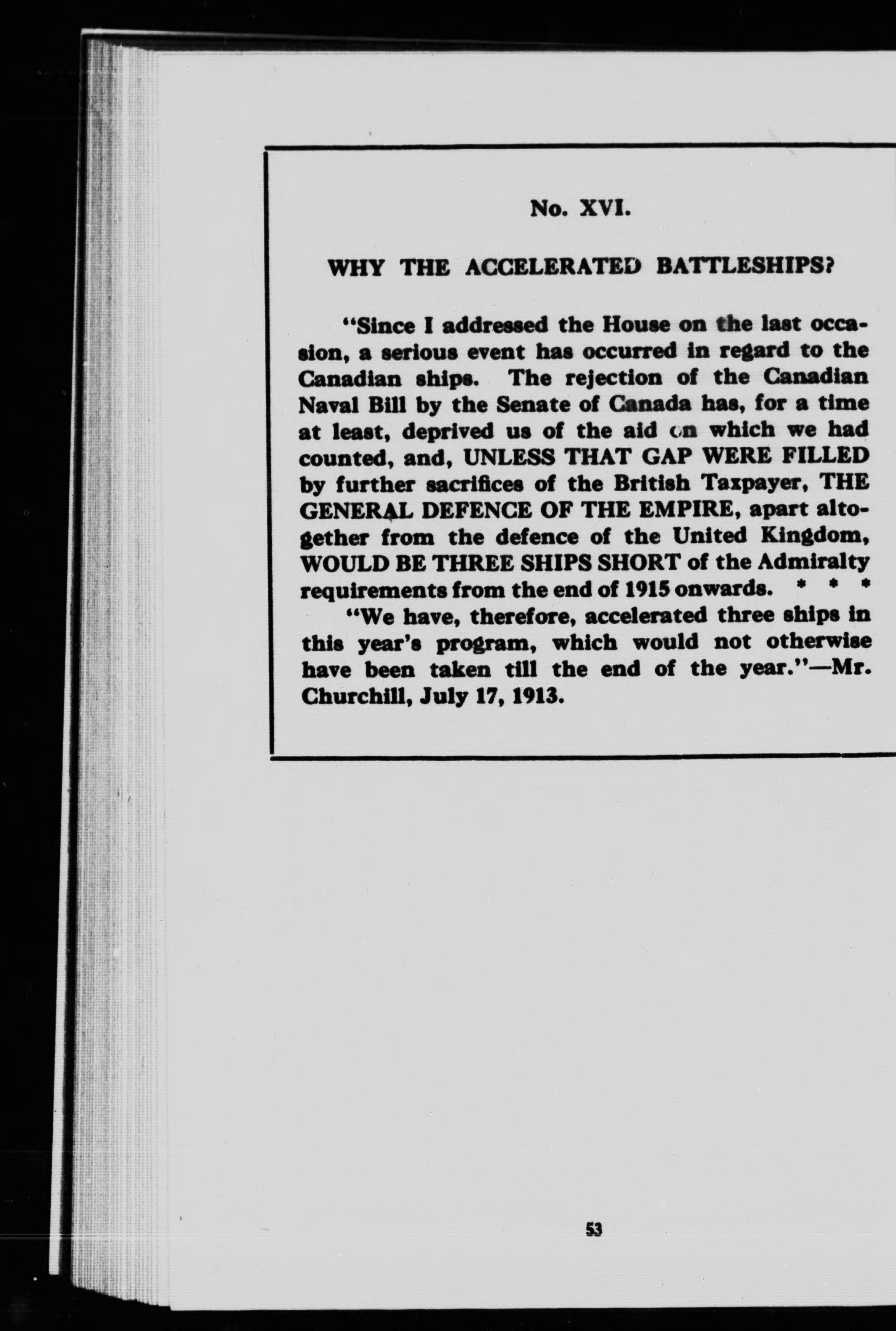 No. XVI.

WHY THE ACCELERATED BATTLESHIPS?

"Since I addressed the House on the last occasion, a serious event has occurred in regard to the Canadian ships. The rejection of the Canadian Naval Bill by the Senate of Canada has, for a time at least, deprived us of the aid on which we had counted, and, UNLESS THAT GAP WERE FILLED by further sacrifices of the British Taxpayer, THE GENERAL DEFENCE OF THE EMPIRE, apart altogether from the defence of the United Kingdom, WOULD BE THREE SHIPS SHORT of the Admiralty requirements from the end of 1915 onwards. * * *

"We have, therefore, accelerated three ships in this year's program, which would not otherwise have been taken till the end of the year."—Mr. Churchill, July 17, 1913.

53